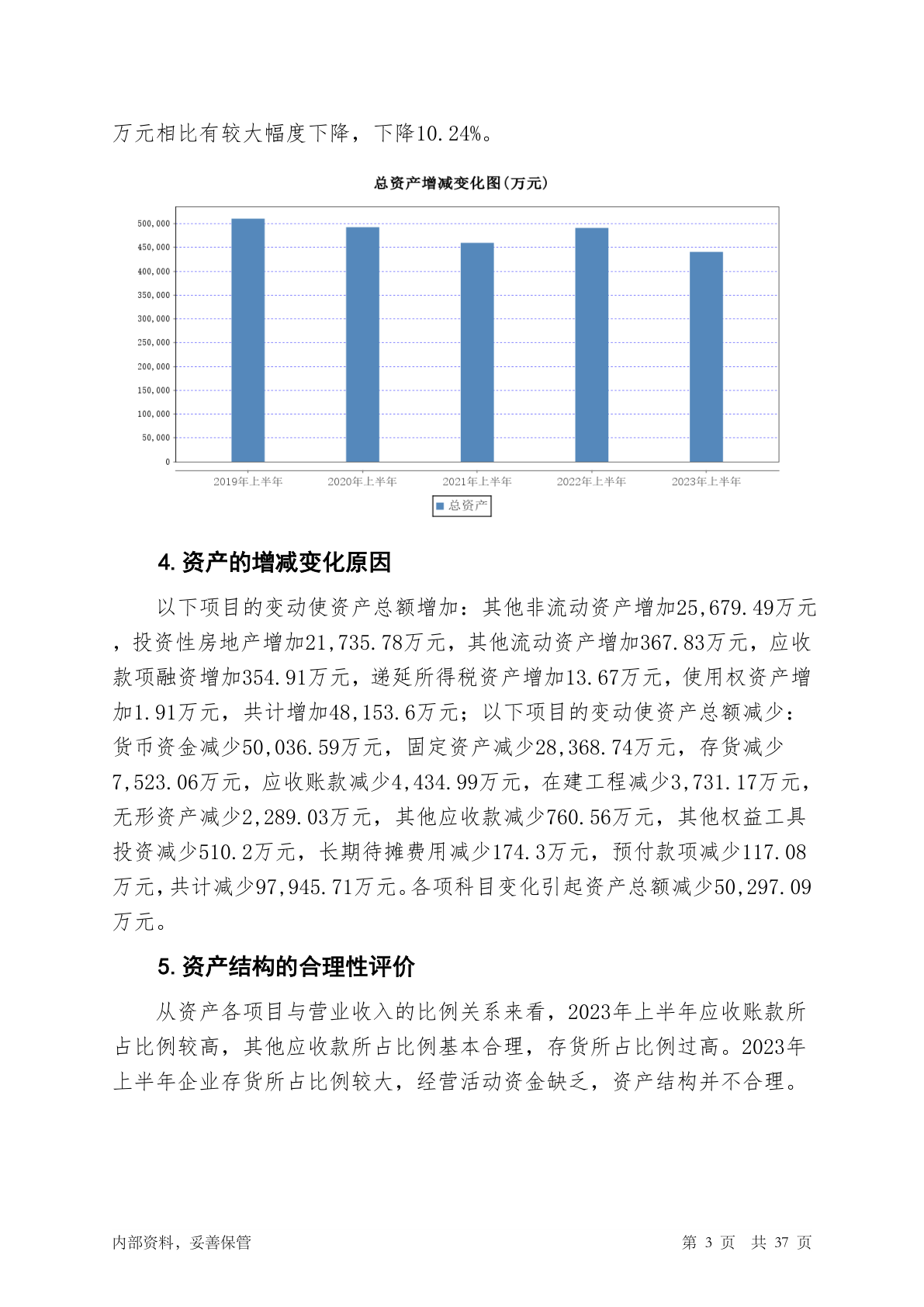 万元相比有较大幅度下降，下降10.24%。

总资产增减变化图(万元)

500,000
450,000
400,000
350,000
300,000
250,000
200,000
150,000
100,000
50,000
0

2019年上半年 2020年上半年 2021年上半年 2022年上半年 2023年上半年

总资产

4. 资产的增减变化原因

以下项目的变动使资产总额增加：其他非流动资产增加25,679.49万元，投资性房地产增加21,735.78万元，其他流动资产增加367.83万元，应收款项融资增加354.91万元，递延所得税资产增加13.67万元，使用权资产增加1.91万元，共计增加48,153.6万元；以下项目的变动使资产总额减少：货币资金减少50,036.59万元，固定资产减少28,368.74万元，存货减少7,523.06万元，应收账款减少4,434.99万元，在建工程减少3,731.17万元，无形资产减少2,289.03万元，其他应收款减少760.56万元，其他权益工具投资减少510.2万元，长期待摊费用减少174.3万元，预付款项减少117.08万元，共计减少97,945.71万元。各项科目变化引起资产总额减少50,297.09万元。

5. 资产结构的合理性评价

从资产各项目与营业收入的比例关系来看，2023年上半年应收账款所占比例较高，其他应收款所占比例基本合理，存货所占比例过高。2023年上半年企业存货所占比例较大，经营活动资金缺乏，资产结构并不合理。

内部资料，妥善保管 第 3 页 共 37 页